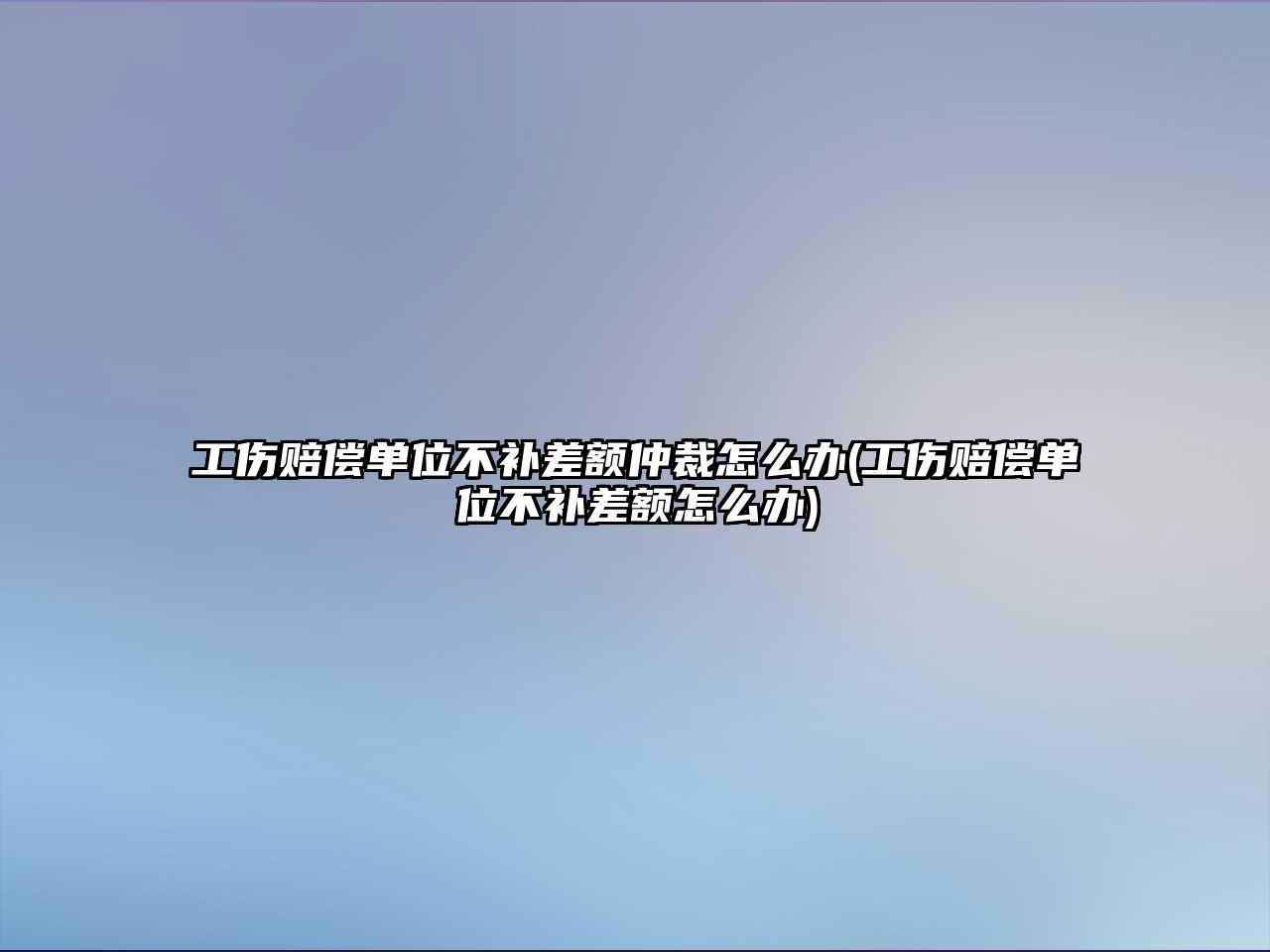 工伤赔偿单位不补差额仲裁怎么办(工伤赔偿单位不补差额怎么办)